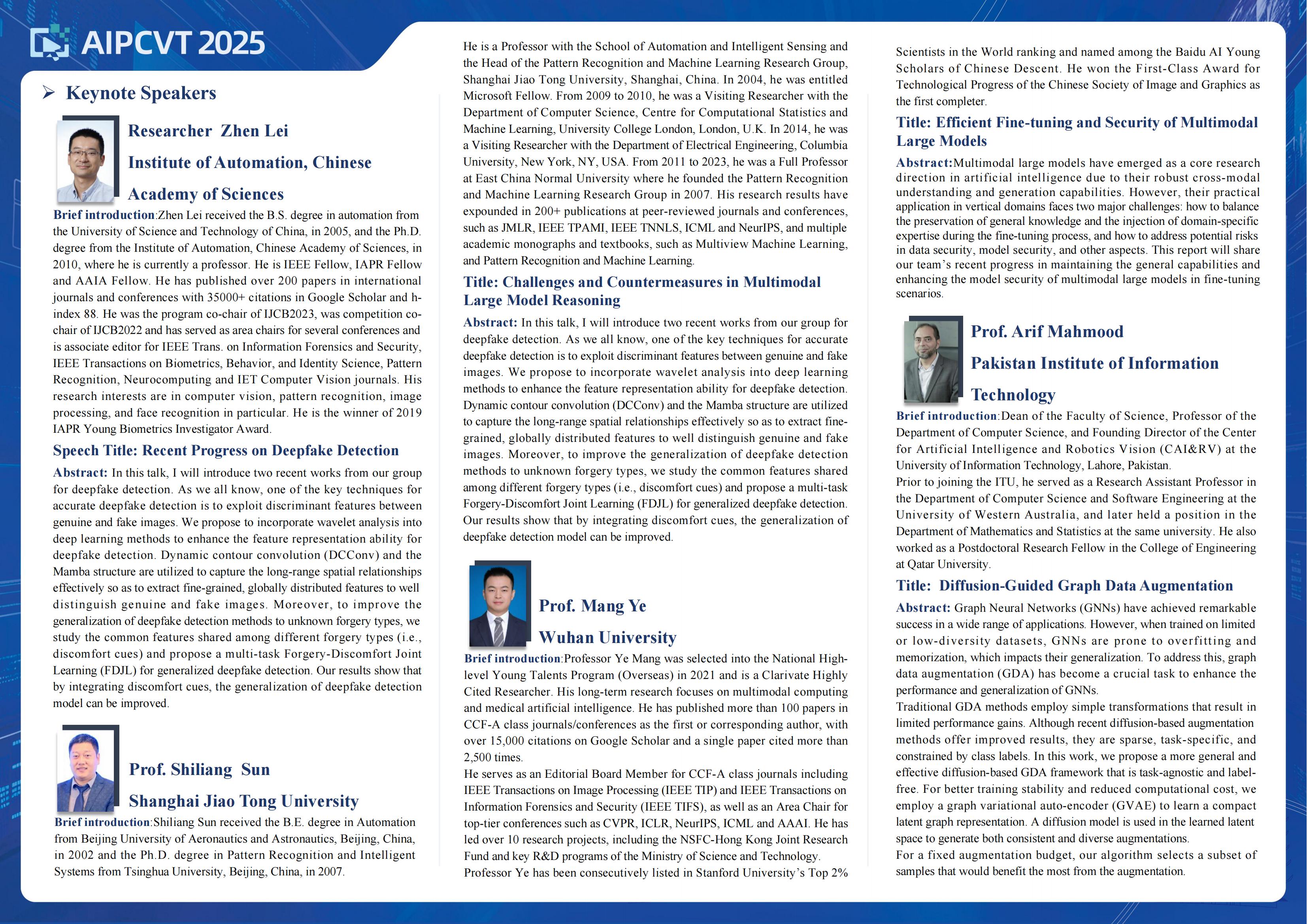 AIPCVT 2025

➢ Keynote Speakers

Researcher Zhen Lei

Institute of Automation, Chinese Academy of Sciences

Brief introduction:Zhen Lei received the B.S. degree in automation from the University of Science and Technology of China, in 2005, and the Ph.D. degree from the Institute of Automation, Chinese Academy of Sciences, in 2010, where he is currently a professor. He is IEEE Fellow, IAPR Fellow and AAIA Fellow. He has published over 200 papers in international journals and conferences with 35000+ citations in Google Scholar and h-index 88. He was the program co-chair of IJCB2023, was competition co-chair of IJCB2022 and has served as area chairs for several conferences and is associate editor for IEEE Trans. on Information Forensics and Security, IEEE Transactions on Biometrics, Behavior, and Identity Science, Pattern Recognition, Neurocomputing and IET Computer Vision journals. His research interests are in computer vision, pattern recognition, image processing, and face recognition in particular. He is the winner of 2019 IAPR Young Biometrics Investigator Award.

Speech Title: Recent Progress on Deepfake Detection

Abstract: In this talk, I will introduce two recent works from our group for deepfake detection. As we all know, one of the key techniques for accurate deepfake detection is to exploit discriminant features between genuine and fake images. We propose to incorporate wavelet analysis into deep learning methods to enhance the feature representation ability for deepfake detection. Dynamic contour convolution (DCConv) and the Mamba structure are utilized to capture the long-range spatial relationships effectively so as to extract fine-grained, globally distributed features to well distinguish genuine and fake images. Moreover, to improve the generalization of deepfake detection methods to unknown forgery types, we study the common features shared among different forgery types (i.e., discomfort cues) and propose a multi-task Forgery-Discomfort Joint Learning (FDJL) for generalized deepfake detection. Our results show that by integrating discomfort cues, the generalization of deepfake detection model can be improved.

Prof. Shiliang Sun

Shanghai Jiao Tong University

Brief introduction:Shiliang Sun received the B.E. degree in Automation from Beijing University of Aeronautics and Astronautics, Beijing, China, in 2002 and the Ph.D. degree in Pattern Recognition and Intelligent Systems from Tsinghua University, Beijing, China, in 2007.

He is a Professor with the School of Automation and Intelligent Sensing and the Head of the Pattern Recognition and Machine Learning Research Group, Shanghai Jiao Tong University, Shanghai, China. In 2004, he was entitled Microsoft Fellow. From 2009 to 2010, he was a Visiting Researcher with the Department of Computer Science, Centre for Computational Statistics and Machine Learning, University College London, London, U.K. In 2014, he was a Visiting Researcher with the Department of Electrical Engineering, Columbia University, New York, NY, USA. From 2011 to 2023, he was a Full Professor at East China Normal University where he founded the Pattern Recognition and Machine Learning Research Group in 2007. His research results have expounded in 200+ publications at peer-reviewed journals and conferences, such as JMLR, IEEE TPAMI, IEEE TNNLS, ICML and NeurIPS, and multiple academic monographs and textbooks, such as Multiview Machine Learning, and Pattern Recognition and Machine Learning.

Title: Challenges and Countermeasures in Multimodal Large Model Reasoning

Abstract: In this talk, I will introduce two recent works from our group for deepfake detection. As we all know, one of the key techniques for accurate deepfake detection is to exploit discriminant features between genuine and fake images. We propose to incorporate wavelet analysis into deep learning methods to enhance the feature representation ability for deepfake detection. Dynamic contour convolution (DCConv) and the Mamba structure are utilized to capture the long-range spatial relationships effectively so as to extract fine-grained, globally distributed features to well distinguish genuine and fake images. Moreover, to improve the generalization of deepfake detection methods to unknown forgery types, we study the common features shared among different forgery types (i.e., discomfort cues) and propose a multi-task Forgery-Discomfort Joint Learning (FDJL) for generalized deepfake detection. Our results show that by integrating discomfort cues, the generalization of deepfake detection model can be improved.

Prof. Mang Ye

Wuhan University

Brief introduction:Professor Ye Mang was selected into the National High-level Young Talents Program (Overseas) in 2021 and is a Clarivate Highly Cited Researcher. His long-term research focuses on multimodal computing and medical artificial intelligence. He has published more than 100 papers in CCF-A class journals/conferences as the first or corresponding author, with over 15,000 citations on Google Scholar and a single paper cited more than 2,500 times.
He serves as an Editorial Board Member for CCF-A class journals including IEEE Transactions on Image Processing (IEEE TIP) and IEEE Transactions on Information Forensics and Security (IEEE TIFS), as well as an Area Chair for top-tier conferences such as CVPR, ICLR, NeurIPS, ICML and AAAI. He has led over 10 research projects, including the NSFC-Hong Kong Joint Research Fund and key R&D programs of the Ministry of Science and Technology.
Professor Ye has been consecutively listed in Stanford University's Top 2% Scientists in the World ranking and named among the Baidu AI Young Scholars of Chinese Descent. He won the First-Class Award for Technological Progress of the Chinese Society of Image and Graphics as the first completer.

Title: Efficient Fine-tuning and Security of Multimodal Large Models

Abstract:Multimodal large models have emerged as a core research direction in artificial intelligence due to their robust cross-modal understanding and generation capabilities. However, their practical application in vertical domains faces two major challenges: how to balance the preservation of general knowledge and the injection of domain-specific expertise during the fine-tuning process, and how to address potential risks in data security, model security, and other aspects. This report will share our team's recent progress in maintaining the general capabilities and enhancing the model security of multimodal large models in fine-tuning scenarios.

Prof. Arif Mahmood

Pakistan Institute of Information Technology

Brief introduction:Dean of the Faculty of Science, Professor of the Department of Computer Science, and Founding Director of the Center for Artificial Intelligence and Robotics Vision (CAI&RV) at the University of Information Technology, Lahore, Pakistan.
Prior to joining the ITU, he served as a Research Assistant Professor in the Department of Computer Science and Software Engineering at the University of Western Australia, and later held a position in the Department of Mathematics and Statistics at the same university. He also worked as a Postdoctoral Research Fellow in the College of Engineering at Qatar University.

Title: Diffusion-Guided Graph Data Augmentation

Abstract: Graph Neural Networks (GNNs) have achieved remarkable success in a wide range of applications. However, when trained on limited or low-diversity datasets, GNNs are prone to overfitting and memorization, which impacts their generalization. To address this, graph data augmentation (GDA) has become a crucial task to enhance the performance and generalization of GNNs.
Traditional GDA methods employ simple transformations that result in limited performance gains. Although recent diffusion-based augmentation methods offer improved results, they are sparse, task-specific, and constrained by class labels. In this work, we propose a more general and effective diffusion-based GDA framework that is task-agnostic and label-free. For better training stability and reduced computational cost, we employ a graph variational auto-encoder (GVAE) to learn a compact latent graph representation. A diffusion model is used in the learned latent space to generate both consistent and diverse augmentations.
For a fixed augmentation budget, our algorithm selects a subset of samples that would benefit the most from the augmentation.